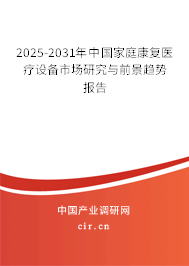 2025-2031年中国家庭康复医疗设备市场研究与前景趋势报告

中国产业调研网

cir.cn